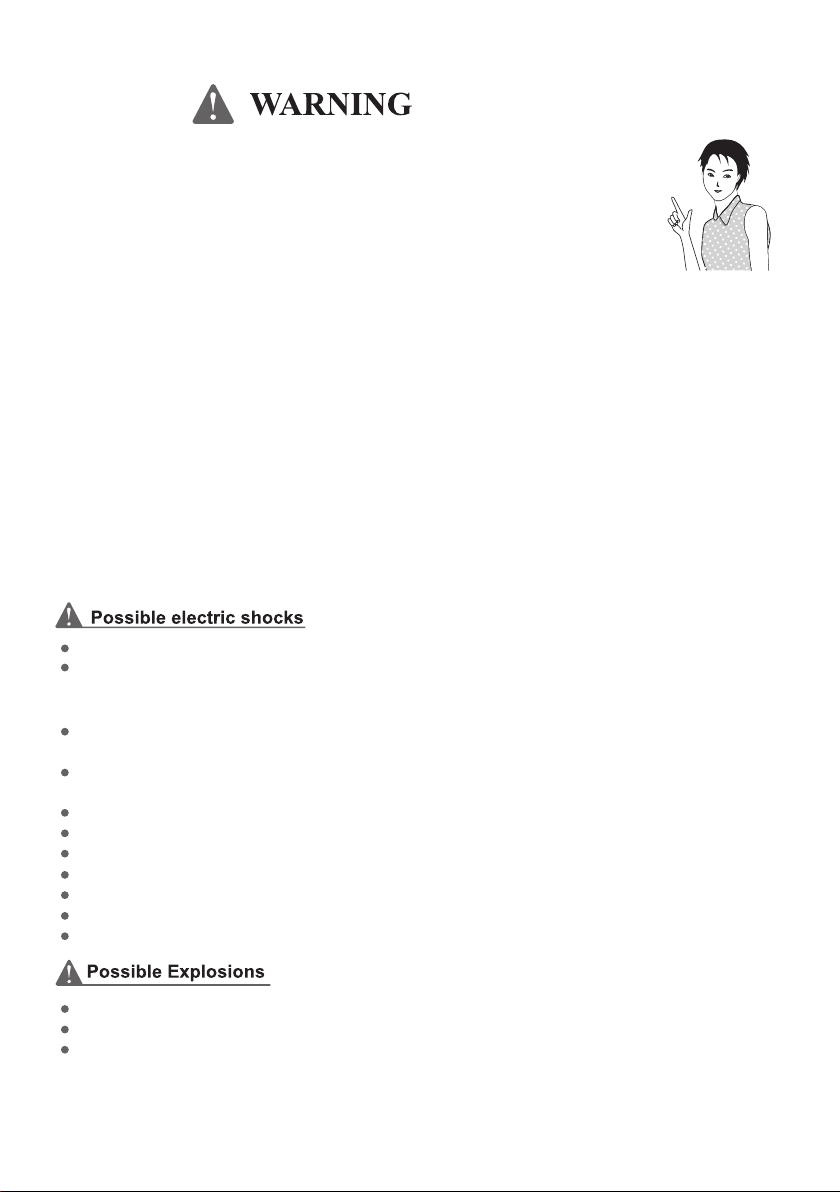 WARNING

Possible electric shocks

Possible Explosions